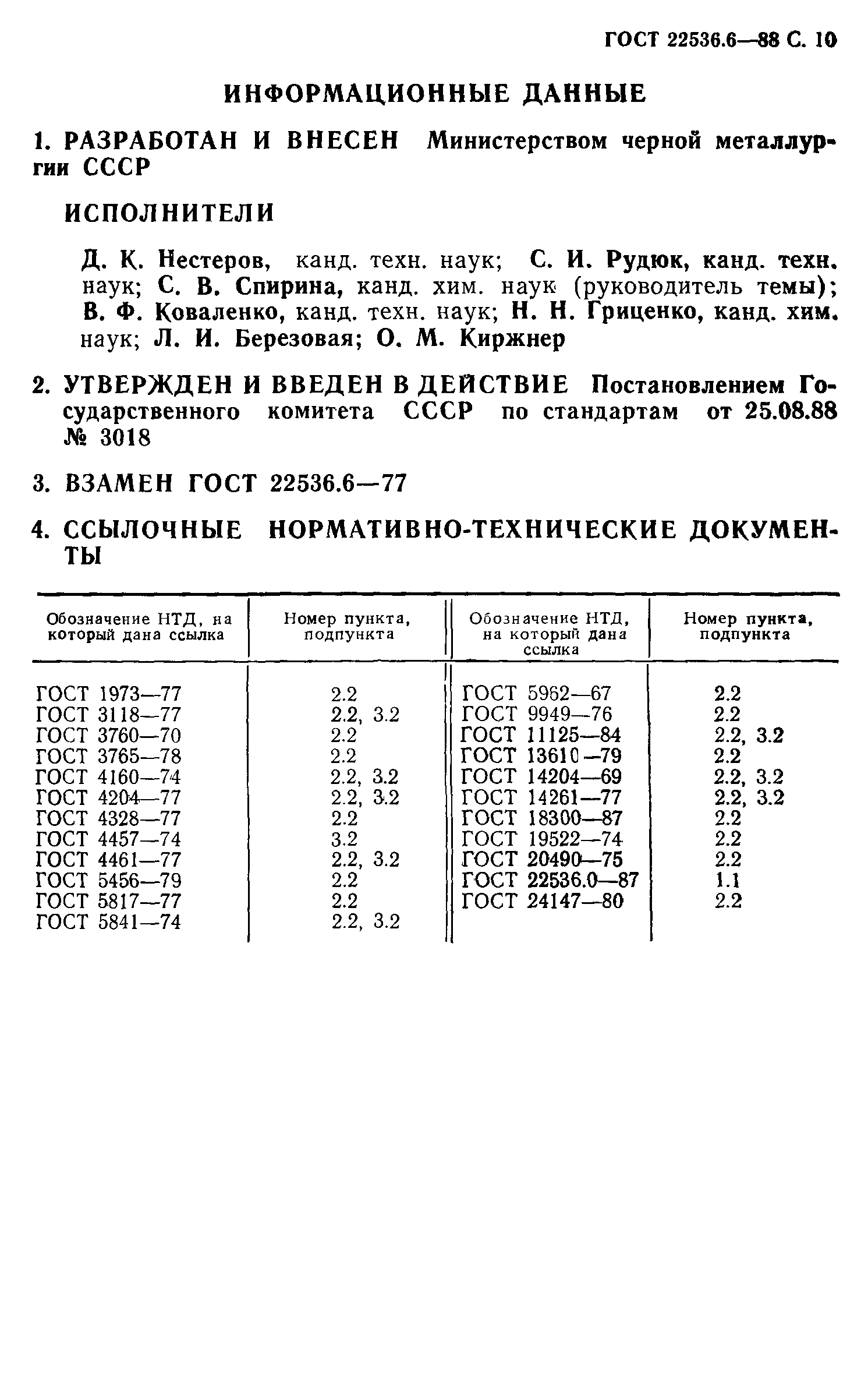 ГОСТ 22536.6—88 С. 10

ИНФОРМАЦИОННЫЕ ДАННЫЕ

1. РАЗРАБОТАН И ВНЕСЕН Министерством черной металлургии СССР

ИСПОЛНИТЕЛИ

Д. К. Нестеров, канд. техн. наук; С. И. Рудюк, канд. техн. наук; С. В. Спирина, канд. хим. наук (руководитель темы); В. Ф. Коваленко, канд. техн. наук; Н. Н. Гриценко, канд. хим. наук; Л. И. Березовая; О. М. Киржнер

2. УТВЕРЖДЕН И ВВЕДЕН В ДЕЙСТВИЕ Постановлением Государственного комитета СССР по стандартам от 25.08.88 № 3018

3. ВЗАМЕН ГОСТ 22536.6—77

4. ССЫЛОЧНЫЕ НОРМАТИВНО-ТЕХНИЧЕСКИЕ ДОКУМЕНТЫ

| Обозначение НТД, на который дана ссылка | Номер пункта, подпункта | Обозначение НТД, на который дана ссылка | Номер пункта, подпункта |
|---|---|---|---|
| ГОСТ 1973—77 | 2.2 | ГОСТ 5962—67 | 2.2 |
| ГОСТ 3118—77 | 2.2, 3.2 | ГОСТ 9949—76 | 2.2 |
| ГОСТ 3760—70 | 2.2 | ГОСТ 11125—84 | 2.2, 3.2 |
| ГОСТ 3765—78 | 2.2 | ГОСТ 13610—79 | 2.2 |
| ГОСТ 4160—74 | 2.2, 3.2 | ГОСТ 14204—69 | 2.2, 3.2 |
| ГОСТ 4204—77 | 2.2, 3.2 | ГОСТ 14261—77 | 2.2, 3.2 |
| ГОСТ 4328—77 | 2.2 | ГОСТ 18300—87 | 2.2 |
| ГОСТ 4457—74 | 3.2 | ГОСТ 19522—74 | 2.2 |
| ГОСТ 4461—77 | 2.2, 3.2 | ГОСТ 20490—75 | 2.2 |
| ГОСТ 5456—79 | 2.2 | ГОСТ 22536.0—87 | 1.1 |
| ГОСТ 5817—77 | 2.2 | ГОСТ 24147—80 | 2.2 |
| ГОСТ 5841—74 | 2.2, 3.2 | | |